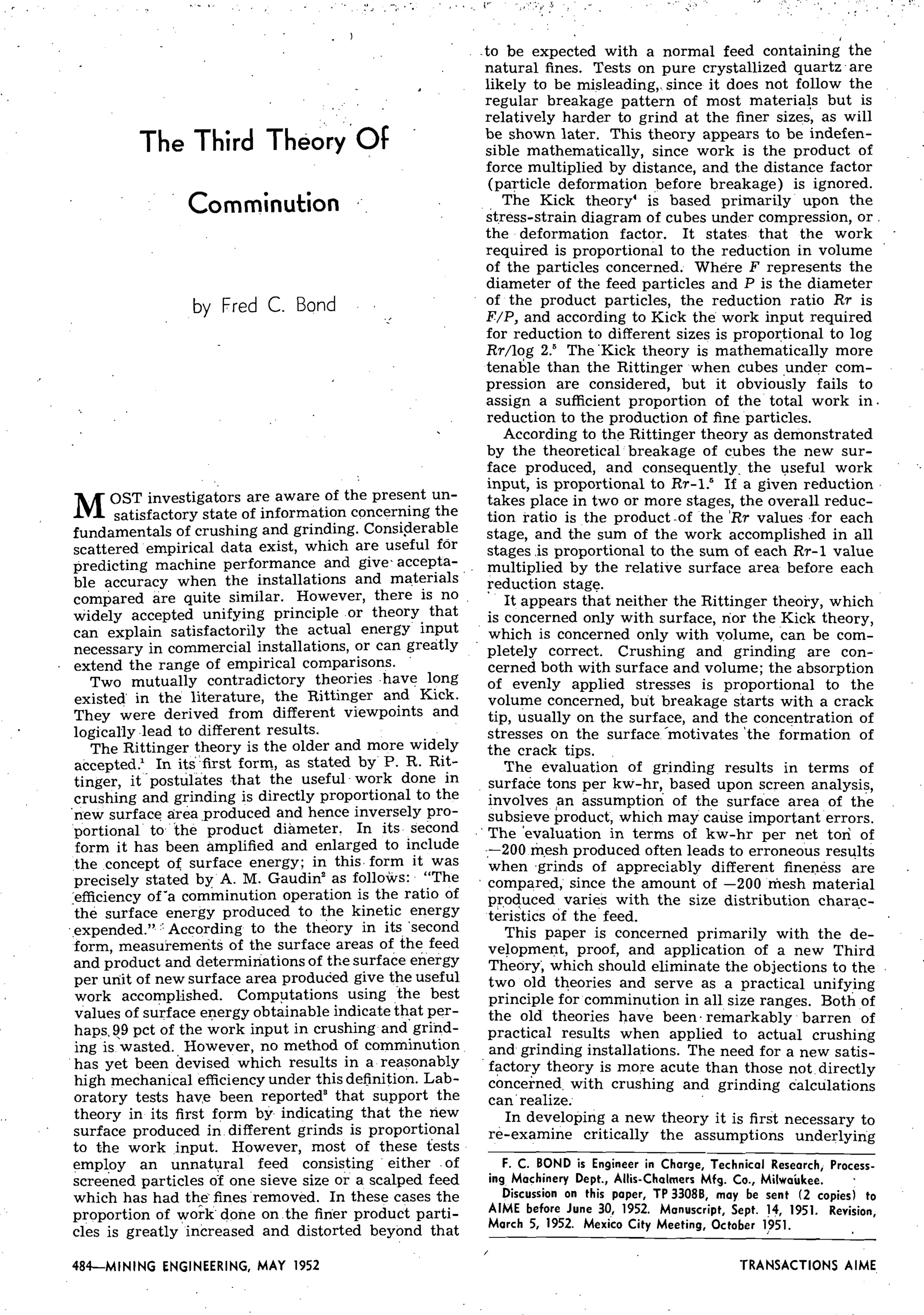 The Third Theory Of Comminution

by Fred C. Bond

MOST investigators are aware of the present unsatisfactory state of information concerning the fundamentals of crushing and grinding. Considerable scattered empirical data exist, which are useful for predicting machine performance and give acceptable accuracy when the installations and materials compared are quite similar. However, there is no widely accepted unifying principle or theory that can explain satisfactorily the actual energy input necessary in commercial installations, or can greatly extend the range of empirical comparisons.

Two mutually contradictory theories have long existed in the literature, the Rittinger and Kick. They were derived from different viewpoints and logically lead to different results.

The Rittinger theory is the older and more widely accepted.$^1$ In its first form, as stated by P. R. Rittinger, it postulates that the useful work done in crushing and grinding is directly proportional to the new surface area produced and hence inversely proportional to the product diameter. In its second form it has been amplified and enlarged to include the concept of surface energy; in this form it was precisely stated by A. M. Gaudin$^2$ as follows: "The efficiency of a comminution operation is the ratio of the surface energy produced to the kinetic energy expended." According to the theory in its second form, measurements of the surface areas of the feed and product and determinations of the surface energy per unit of new surface area produced give the useful work accomplished. Computations using the best values of surface energy obtainable indicate that perhaps 99 pct of the work input in crushing and grinding is wasted. However, no method of comminution has yet been devised which results in a reasonably high mechanical efficiency under this definition. Laboratory tests have been reported$^3$ that support the theory in its first form by indicating that the new surface produced in different grinds is proportional to the work input. However, most of these tests employ an unnatural feed consisting either of screened particles of one sieve size or a scalped feed which has had the fines removed. In these cases the proportion of work done on the finer product particles is greatly increased and distorted beyond that to be expected with a normal feed containing the natural fines. Tests on pure crystallized quartz are likely to be misleading, since it does not follow the regular breakage pattern of most materials but is relatively harder to grind at the finer sizes, as will be shown later. This theory appears to be indefensible mathematically, since work is the product of force multiplied by distance, and the distance factor (particle deformation before breakage) is ignored.

The Kick theory$^4$ is based primarily upon the stress-strain diagram of cubes under compression, or the deformation factor. It states that the work required is proportional to the reduction in volume of the particles concerned. Where $F$ represents the diameter of the feed particles and $P$ is the diameter of the product particles, the reduction ratio $Rr$ is $F/P$, and according to Kick the work input required for reduction to different sizes is proportional to log $Rr$/log 2.$^5$ The Kick theory is mathematically more tenable than the Rittinger when cubes under compression are considered, but it obviously fails to assign a sufficient proportion of the total work in reduction to the production of fine particles.

According to the Rittinger theory as demonstrated by the theoretical breakage of cubes the new surface produced, and consequently the useful work input, is proportional to $Rr$-1.$^5$ If a given reduction takes place in two or more stages, the overall reduction ratio is the product of the $Rr$ values for each stage, and the sum of the work accomplished in all stages is proportional to the sum of each $Rr$-1 value multiplied by the relative surface area before each reduction stage.

It appears that neither the Rittinger theory, which is concerned only with surface, nor the Kick theory, which is concerned only with volume, can be completely correct. Crushing and grinding are concerned both with surface and volume; the absorption of evenly applied stresses is proportional to the volume concerned, but breakage starts with a crack tip, usually on the surface, and the concentration of stresses on the surface motivates the formation of the crack tips.

The evaluation of grinding results in terms of surface tons per kw-hr, based upon screen analysis, involves an assumption of the surface area of the subsieve product, which may cause important errors. The evaluation in terms of kw-hr per net ton of —200 mesh produced often leads to erroneous results when grinds of appreciably different fineness are compared, since the amount of —200 mesh material produced varies with the size distribution characteristics of the feed.

This paper is concerned primarily with the development, proof, and application of a new Third Theory, which should eliminate the objections to the two old theories and serve as a practical unifying principle for comminution in all size ranges. Both of the old theories have been remarkably barren of practical results when applied to actual crushing and grinding installations. The need for a new satisfactory theory is more acute than those not directly concerned with crushing and grinding calculations can realize.

In developing a new theory it is first necessary to re-examine critically the assumptions underlying

F. C. BOND is Engineer in Charge, Technical Research, Processing Machinery Dept., Allis-Chalmers Mfg. Co., Milwaukee.
Discussion on this paper, TP 3308B, may be sent (2 copies) to AIME before June 30, 1952. Manuscript, Sept. 14, 1951. Revision, March 5, 1952. Mexico City Meeting, October 1951.

484—MINING ENGINEERING, MAY 1952

TRANSACTIONS AIME